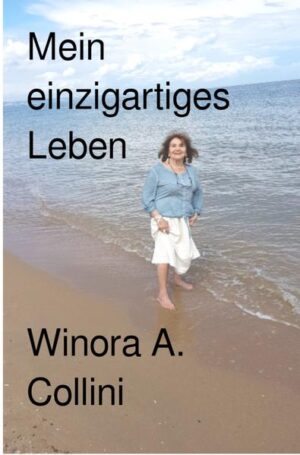 Mein einzigartiges Leben

Winora A. Collini